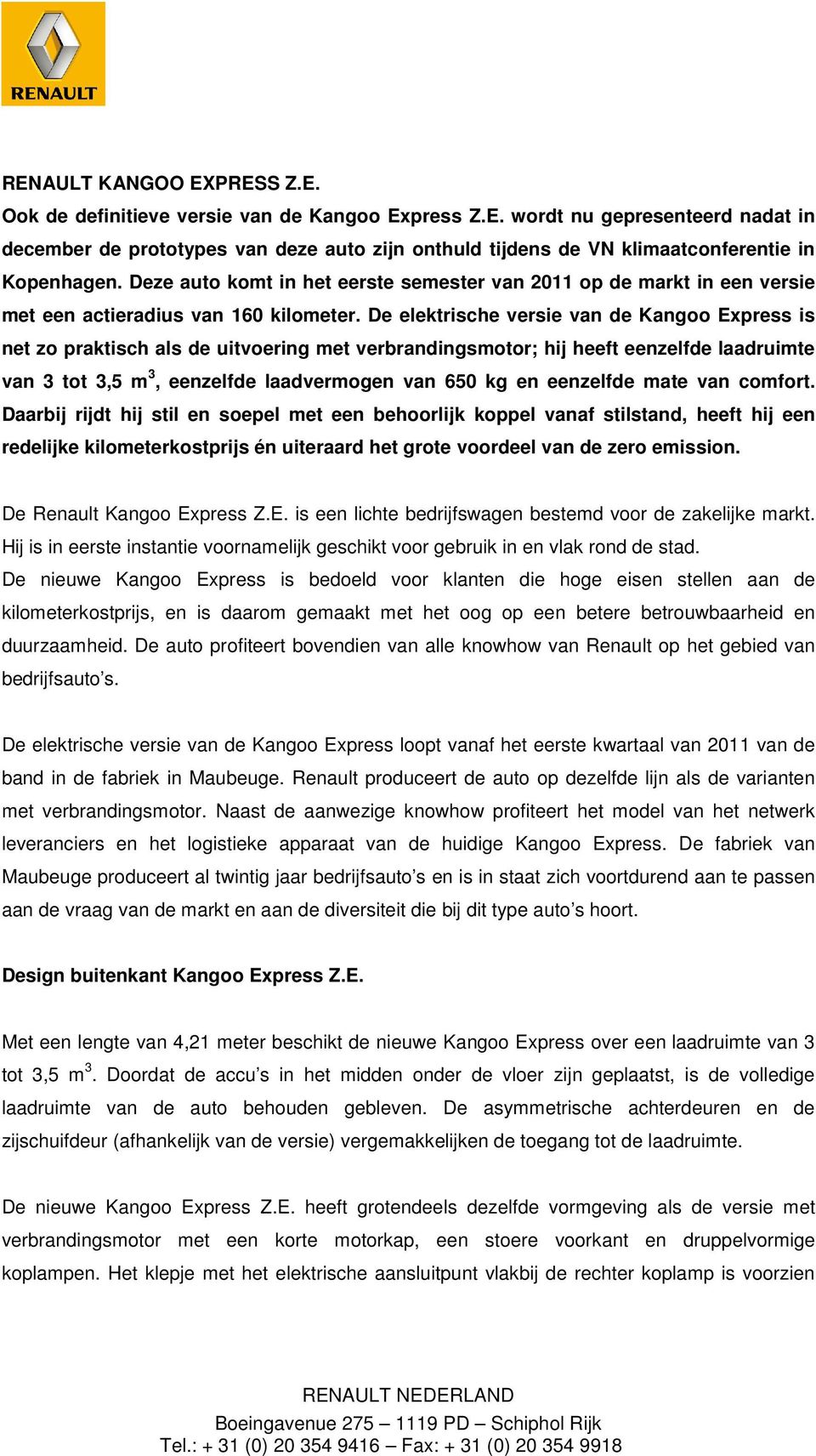 RENAULT

RENAULT KANGOO EXPRESS Z.E.

Ook de definitieve versie van de Kangoo Express Z.E. wordt nu gepresenteerd nadat in december de prototypes van deze auto zijn onthuld tijdens de VN klimaatconferentie in Kopenhagen. Deze auto komt in het eerste semester van 2011 op de markt in een versie met een actieradius van 160 kilometer. De elektrische versie van de Kangoo Express is net zo praktisch als de uitvoering met verbrandingsmotor; hij heeft eenzelfde laadruimte van 3 tot 3,5 $m^3$, eenzelfde laadvermogen van 650 kg en eenzelfde mate van comfort. Daarbij rijdt hij stil en soepel met een behoorlijk koppel vanaf stilstand, heeft hij een redelijke kilometerkostprijs én uiteraard het grote voordeel van de zero emission.

De Renault Kangoo Express Z.E. is een lichte bedrijfswagen bestemd voor de zakelijke markt. Hij is in eerste instantie voornamelijk geschikt voor gebruik in en vlak rond de stad. De nieuwe Kangoo Express is bedoeld voor klanten die hoge eisen stellen aan de kilometerkostprijs, en is daarom gemaakt met het oog op een betere betrouwbaarheid en duurzaamheid. De auto profiteert bovendien van alle knowhow van Renault op het gebied van bedrijfsauto’s.

De elektrische versie van de Kangoo Express loopt vanaf het eerste kwartaal van 2011 van de band in de fabriek in Maubeuge. Renault produceert de auto op dezelfde lijn als de varianten met verbrandingsmotor. Naast de aanwezige knowhow profiteert het model van het netwerk leveranciers en het logistieke apparaat van de huidige Kangoo Express. De fabriek van Maubeuge produceert al twintig jaar bedrijfsauto’s en is in staat zich voortdurend aan te passen aan de vraag van de markt en aan de diversiteit die bij dit type auto’s hoort.

Design buitenkant Kangoo Express Z.E.

Met een lengte van 4,21 meter beschikt de nieuwe Kangoo Express over een laadruimte van 3 tot 3,5 $m^3$. Doordat de accu’s in het midden onder de vloer zijn geplaatst, is de volledige laadruimte van de auto behouden gebleven. De asymmetrische achterdeuren en de zijschuifdeur (afhankelijk van de versie) vergemakkelijken de toegang tot de laadruimte.

De nieuwe Kangoo Express Z.E. heeft grotendeels dezelfde vormgeving als de versie met verbrandingsmotor met een korte motorkap, een stoere voorkant en druppelvormige koplampen. Het klepje met het elektrische aansluitpunt vlakbij de rechter koplamp is voorzien

RENAULT NEDERLAND
Boeingavenue 275 – 1119 PD – Schiphol Rijk
Tel.: + 31 (0) 20 354 9416 – Fax: + 31 (0) 20 354 9918